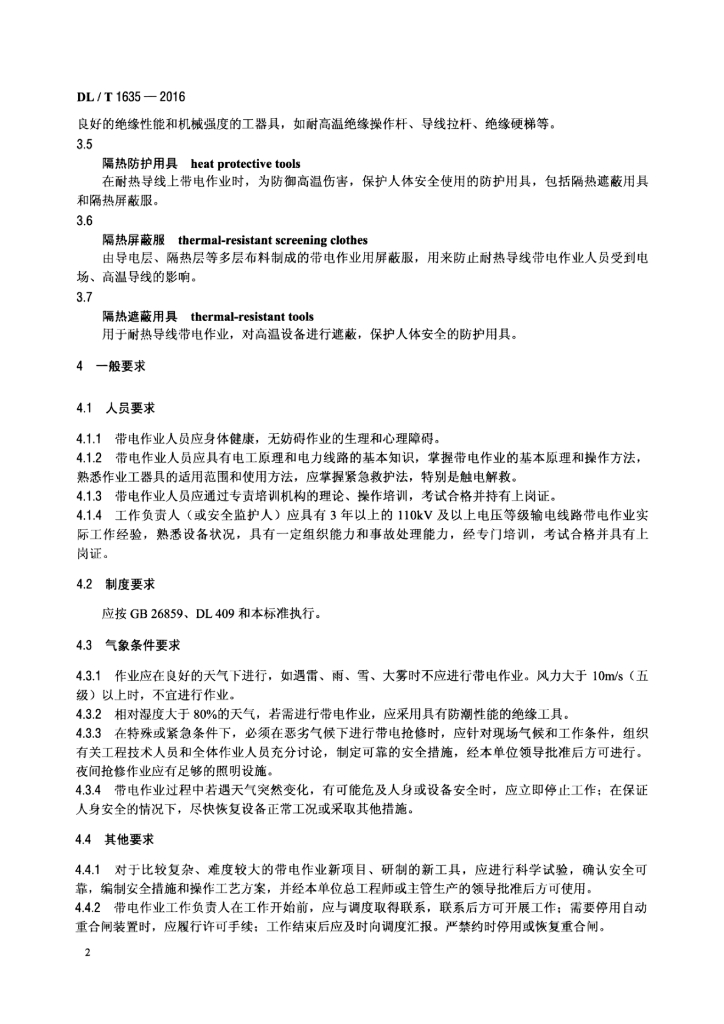 DL / T 1635 — 2016

良好的绝缘性能和机械强度的工器具，如耐高温绝缘操作杆、导线拉杆、绝缘硬梯等。

3.5

隔热防护用具　heat protective tools

在耐热导线上带电作业时，为防御高温伤害，保护人体安全使用的防护用具，包括隔热遮蔽用具和隔热屏蔽服。

3.6

隔热屏蔽服　thermal-resistant screening clothes

由导电层、隔热层等多层布料制成的带电作业用屏蔽服，用来防止耐热导线带电作业人员受到电场、高温导线的影响。

3.7

隔热遮蔽用具　thermal-resistant tools

用于耐热导线带电作业，对高温设备进行遮蔽，保护人体安全的防护用具。

4　一般要求

4.1　人员要求

4.1.1　带电作业人员应身体健康，无妨碍作业的生理和心理障碍。

4.1.2　带电作业人员应具有电工原理和电力线路的基本知识，掌握带电作业的基本原理和操作方法，熟悉作业工器具的适用范围和使用方法，应掌握紧急救护法，特别是触电解救。

4.1.3　带电作业人员应通过专责培训机构的理论、操作培训，考试合格并持有上岗证。

4.1.4　工作负责人（或安全监护人）应具有 3 年以上的 110kV 及以上电压等级输电线路带电作业实际工作经验，熟悉设备状况，具有一定组织能力和事故处理能力，经专门培训，考试合格并具有上岗证。

4.2　制度要求

应按 GB 26859、DL 409 和本标准执行。

4.3　气象条件要求

4.3.1　作业应在良好的天气下进行，如遇雷、雨、雪、大雾时不应进行带电作业。风力大于 10m/s（五级）以上时，不宜进行作业。

4.3.2　相对湿度大于 80%的天气，若需进行带电作业，应采用具有防潮性能的绝缘工具。

4.3.3　在特殊或紧急条件下，必须在恶劣气候下进行带电抢修时，应针对现场气候和工作条件，组织有关工程技术人员和全体作业人员充分讨论，制定可靠的安全措施，经本单位领导批准后方可进行。夜间抢修作业应有足够的照明设施。

4.3.4　带电作业过程中若遇天气突然变化，有可能危及人身或设备安全时，应立即停止工作；在保证人身安全的情况下，尽快恢复设备正常工况或采取其他措施。

4.4　其他要求

4.4.1　对于比较复杂、难度较大的带电作业新项目、研制的新工具，应进行科学试验，确认安全可靠，编制安全措施和操作工艺方案，并经本单位总工程师或主管生产的领导批准后方可使用。

4.4.2　带电作业工作负责人在工作开始前，应与调度取得联系，联系后方可开展工作；需要停用自动重合闸装置时，应履行许可手续；工作结束后应及时向调度汇报。严禁约时停用或恢复重合闸。

2